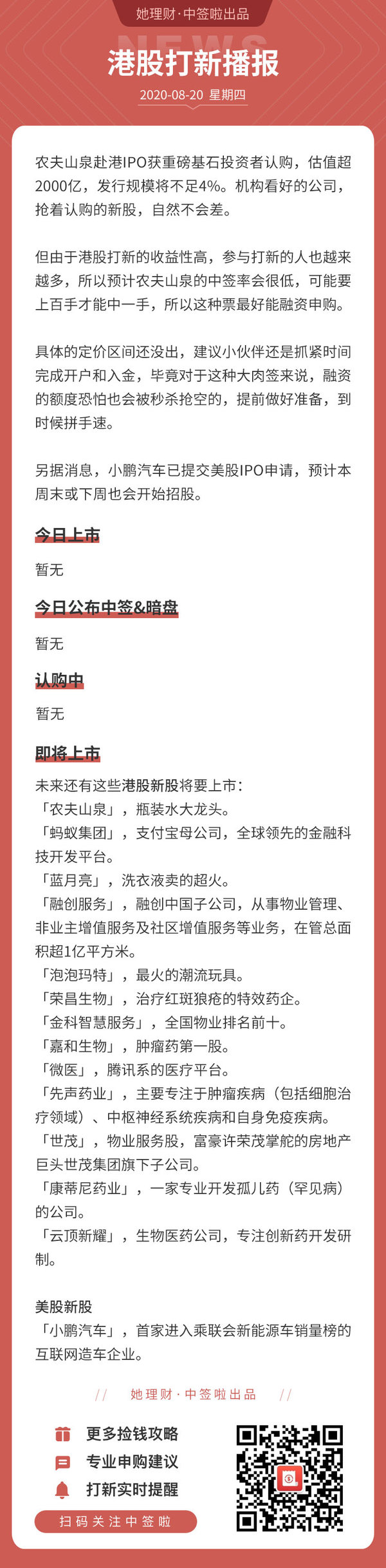 她理财·中签啦出品

NEWS

港股打新播报

2020-08-20 星期四

农夫山泉赴港IPO获重磅基石投资者认购，估值超2000亿，发行规模将不足4%。机构看好的公司，抢着认购的新股，自然不会差。

但由于港股打新的收益性高，参与打新的人也越来越多，所以预计农夫山泉的中签率会很低，可能要上百手才能中一手，所以这种票最好能融资申购。

具体的定价区间还没出，建议小伙伴还是抓紧时间完成开户和入金，毕竟对于这种大肉签来说，融资的额度恐怕也会被秒杀抢空的，提前做好准备，到时候拼手速。

另据消息，小鹏汽车已提交美股IPO申请，预计本周末或下周也会开始招股。

今日上市

暂无

今日公布中签&暗盘

暂无

认购中

暂无

即将上市

未来还有这些港股新股将要上市：
「农夫山泉」，瓶装水大龙头。
「蚂蚁集团」，支付宝母公司，全球领先的金融科技开发平台。
「蓝月亮」，洗衣液卖的超火。
「融创服务」，融创中国子公司，从事物业管理、非业主增值服务及社区增值服务等业务，在管总面积超1亿平方米。
「泡泡玛特」，最火的潮流玩具。
「荣昌生物」，治疗红斑狼疮的特效药企。
「金科智慧服务」，全国物业排名前十。
「嘉和生物」，肿瘤药第一股。
「微医」，腾讯系的医疗平台。
「先声药业」，主要专注于肿瘤疾病（包括细胞治疗领域）、中枢神经系统疾病和自身免疫疾病。
「世茂」，物业服务股，富豪许荣茂掌舵的房地产巨头世茂集团旗下子公司。
「康蒂尼药业」，一家专业开发孤儿药（罕见病）的公司。
「云顶新耀」，生物医药公司，专注创新药开发研制。

美股新股
「小鹏汽车」，首家进入乘联会新能源车销量榜的互联网造车企业。

// 她理财·中签啦出品 //

更多捡钱攻略
专业申购建议
打新实时提醒
扫码关注中签啦